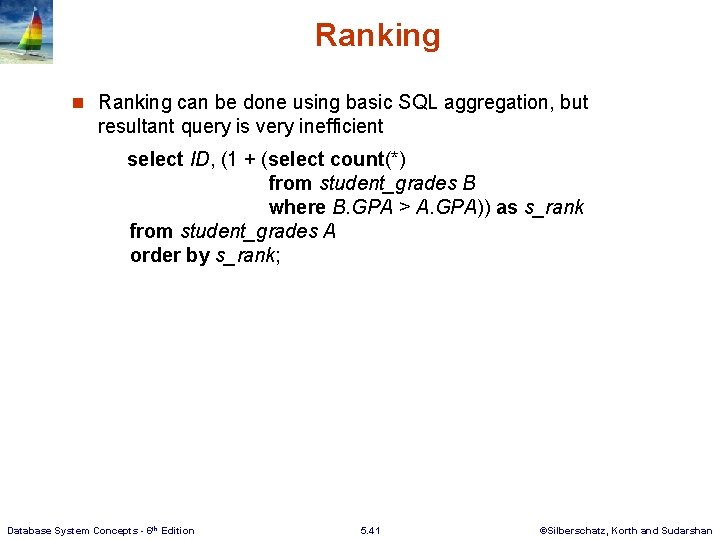 Ranking

Ranking can be done using basic SQL aggregation, but resultant query is very inefficient

select ID, (1 + (select count(*)
from student_grades B
where B.GPA > A.GPA)) as s_rank
from student_grades A
order by s_rank;

Database System Concepts - 6th Edition

5.41

©Silberschatz, Korth and Sudarshan